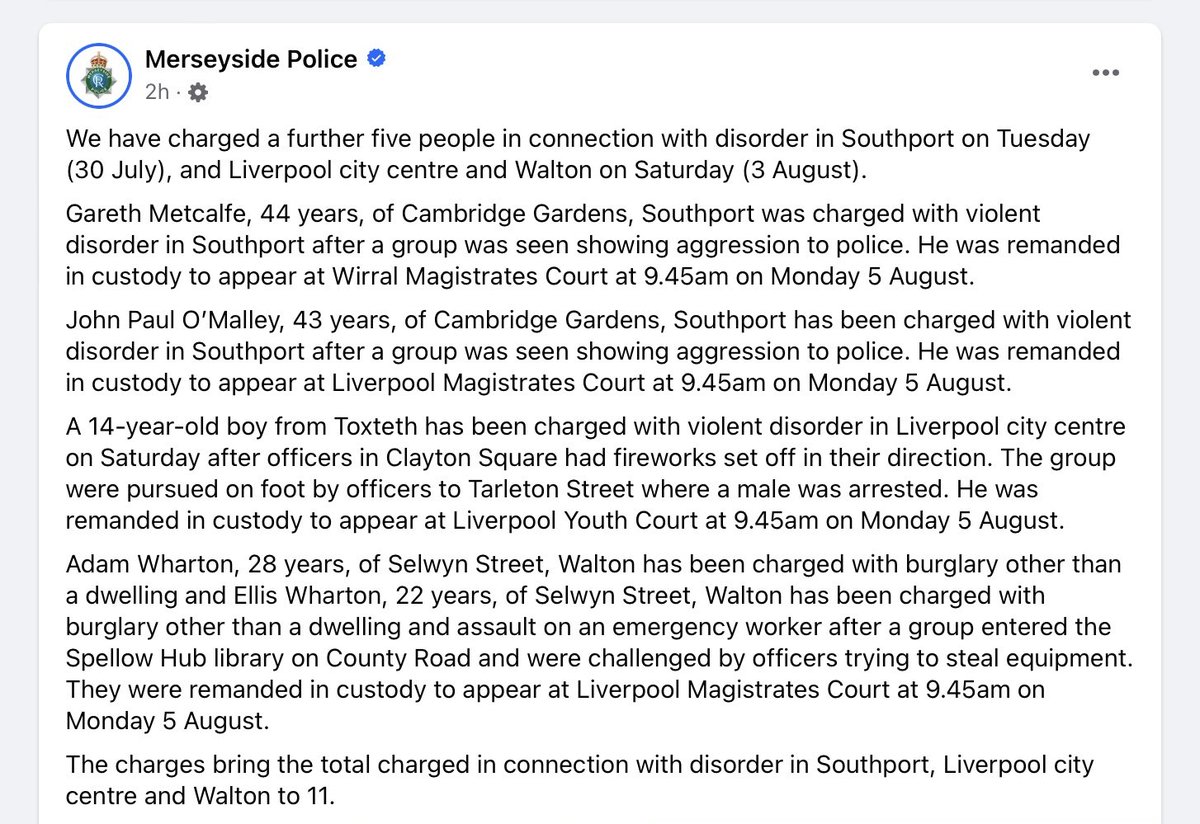 Merseyside Police
2h ·

We have charged a further five people in connection with disorder in Southport on Tuesday (30 July), and Liverpool city centre and Walton on Saturday (3 August).

Gareth Metcalfe, 44 years, of Cambridge Gardens, Southport was charged with violent disorder in Southport after a group was seen showing aggression to police. He was remanded in custody to appear at Wirral Magistrates Court at 9.45am on Monday 5 August.

John Paul O'Malley, 43 years, of Cambridge Gardens, Southport has been charged with violent disorder in Southport after a group was seen showing aggression to police. He was remanded in custody to appear at Liverpool Magistrates Court at 9.45am on Monday 5 August.

A 14-year-old boy from Toxteth has been charged with violent disorder in Liverpool city centre on Saturday after officers in Clayton Square had fireworks set off in their direction. The group were pursued on foot by officers to Tarleton Street where a male was arrested. He was remanded in custody to appear at Liverpool Youth Court at 9.45am on Monday 5 August.

Adam Wharton, 28 years, of Selwyn Street, Walton has been charged with burglary other than a dwelling and Ellis Wharton, 22 years, of Selwyn Street, Walton has been charged with burglary other than a dwelling and assault on an emergency worker after a group entered the Spellow Hub library on County Road and were challenged by officers trying to steal equipment. They were remanded in custody to appear at Liverpool Magistrates Court at 9.45am on Monday 5 August.

The charges bring the total charged in connection with disorder in Southport, Liverpool city centre and Walton to 11.